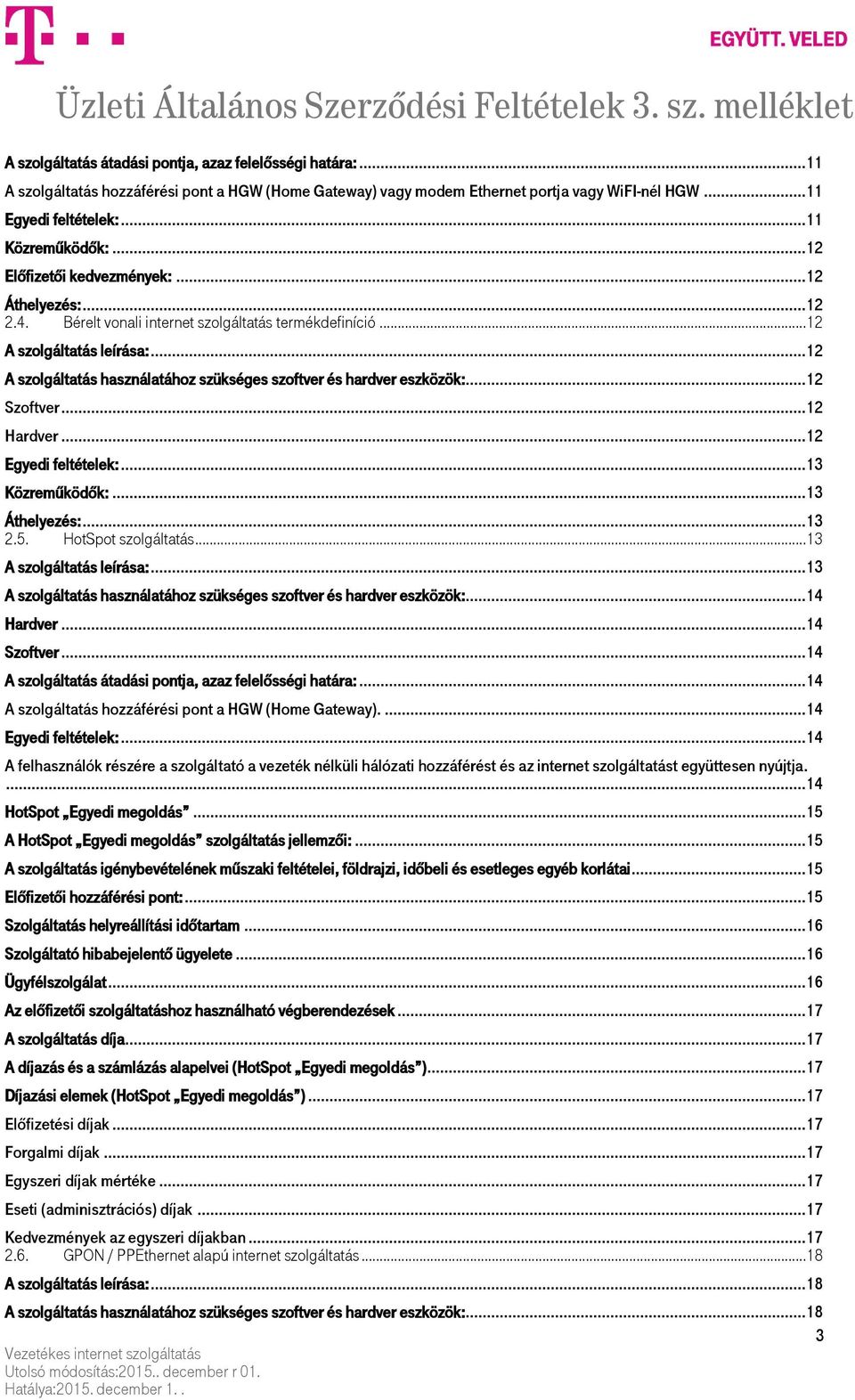 EGYÜTT. VELED

Üzleti Általános Szerződési Feltételek 3. sz. melléklet

A szolgáltatás átadási pontja, azaz felelősségi határa: ...11
A szolgáltatás hozzáférési pont a HGW (Home Gateway) vagy modem Ethernet portja vagy WiFI-nél HGW ...11
Egyedi feltételek: ...11
Közreműködők: ...12
Előfizetői kedvezmények: ...12
Áthelyezés: ...12
2.4. Bérelt vonali internet szolgáltatás termékdefiníció ...12
A szolgáltatás leírása: ...12
A szolgáltatás használatához szükséges szoftver és hardver eszközök: ...12
Szoftver ...12
Hardver ...12
Egyedi feltételek: ...13
Közreműködők: ...13
Áthelyezés: ...13
2.5. HotSpot szolgáltatás ...13
A szolgáltatás leírása: ...13
A szolgáltatás használatához szükséges szoftver és hardver eszközök: ...14
Hardver ...14
Szoftver ...14
A szolgáltatás átadási pontja, azaz felelősségi határa: ...14
A szolgáltatás hozzáférési pont a HGW (Home Gateway). ...14
Egyedi feltételek: ...14
A felhasználók részére a szolgáltató a vezeték nélküli hálózati hozzáférést és az internet szolgáltatást együttesen nyújtja. ...14
HotSpot „Egyedi megoldás” ...15
A HotSpot „Egyedi megoldás” szolgáltatás jellemzői: ...15
A szolgáltatás igénybevételének műszaki feltételei, földrajzi, időbeli és esetleges egyéb korlátai ...15
Előfizetői hozzáférési pont: ...15
Szolgáltatás helyreállítási időtartam ...16
Szolgáltató hibabejelentő ügyelete ...16
Ügyfélszolgálat ...16
Az előfizetői szolgáltatáshoz használható végberendezések ...17
A szolgáltatás díja ...17
A díjazás és a számlázás alapelvei (HotSpot „Egyedi megoldás”) ...17
Díjazási elemek (HotSpot „Egyedi megoldás”) ...17
Előfizetési díjak ...17
Forgalmi díjak ...17
Egyszeri díjak mértéke ...17
Eseti (adminisztrációs) díjak ...17
Kedvezmények az egyszeri díjakban ...17
2.6. GPON / PPEthernet alapú internet szolgáltatás ...18
A szolgáltatás leírása: ...18
A szolgáltatás használatához szükséges szoftver és hardver eszközök: ...18

3

Vezetékes internet szolgáltatás
Utolsó módosítás:2015.. december r 01.
Hatálya:2015. december 1. .